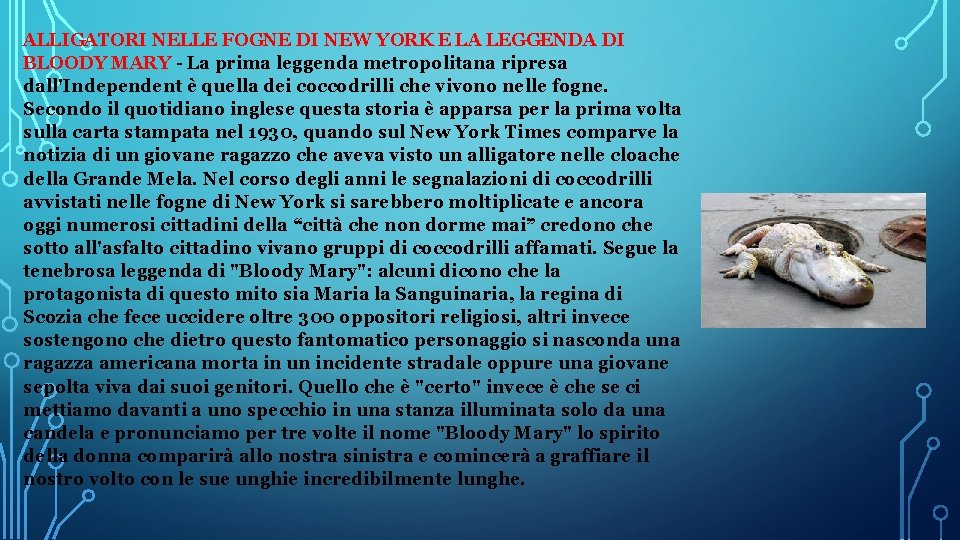 ALLIGATORI NELLE FOGNE DI NEW YORK E LA LEGGENDA DI BLOODY MARY - La prima leggenda metropolitana ripresa dall'Independent è quella dei coccodrilli che vivono nelle fogne. Secondo il quotidiano inglese questa storia è apparsa per la prima volta sulla carta stampata nel 1930, quando sul New York Times comparve la notizia di un giovane ragazzo che aveva visto un alligatore nelle cloache della Grande Mela. Nel corso degli anni le segnalazioni di coccodrilli avvistati nelle fogne di New York si sarebbero moltiplicate e ancora oggi numerosi cittadini della “città che non dorme mai” credono che sotto all'asfalto cittadino vivano gruppi di coccodrilli affamati. Segue la tenebrosa leggenda di "Bloody Mary": alcuni dicono che la protagonista di questo mito sia Maria la Sanguinaria, la regina di Scozia che fece uccidere oltre 300 oppositori religiosi, altri invece sostengono che dietro questo fantomatico personaggio si nasconda una ragazza americana morta in un incidente stradale oppure una giovane sepolta viva dai suoi genitori. Quello che è "certo" invece è che se ci mettiamo davanti a uno specchio in una stanza illuminata solo da una candela e pronunciamo per tre volte il nome "Bloody Mary" lo spirito della donna comparirà allo nostra sinistra e comincerà a graffiare il nostro volto con le sue unghie incredibilmente lunghe.